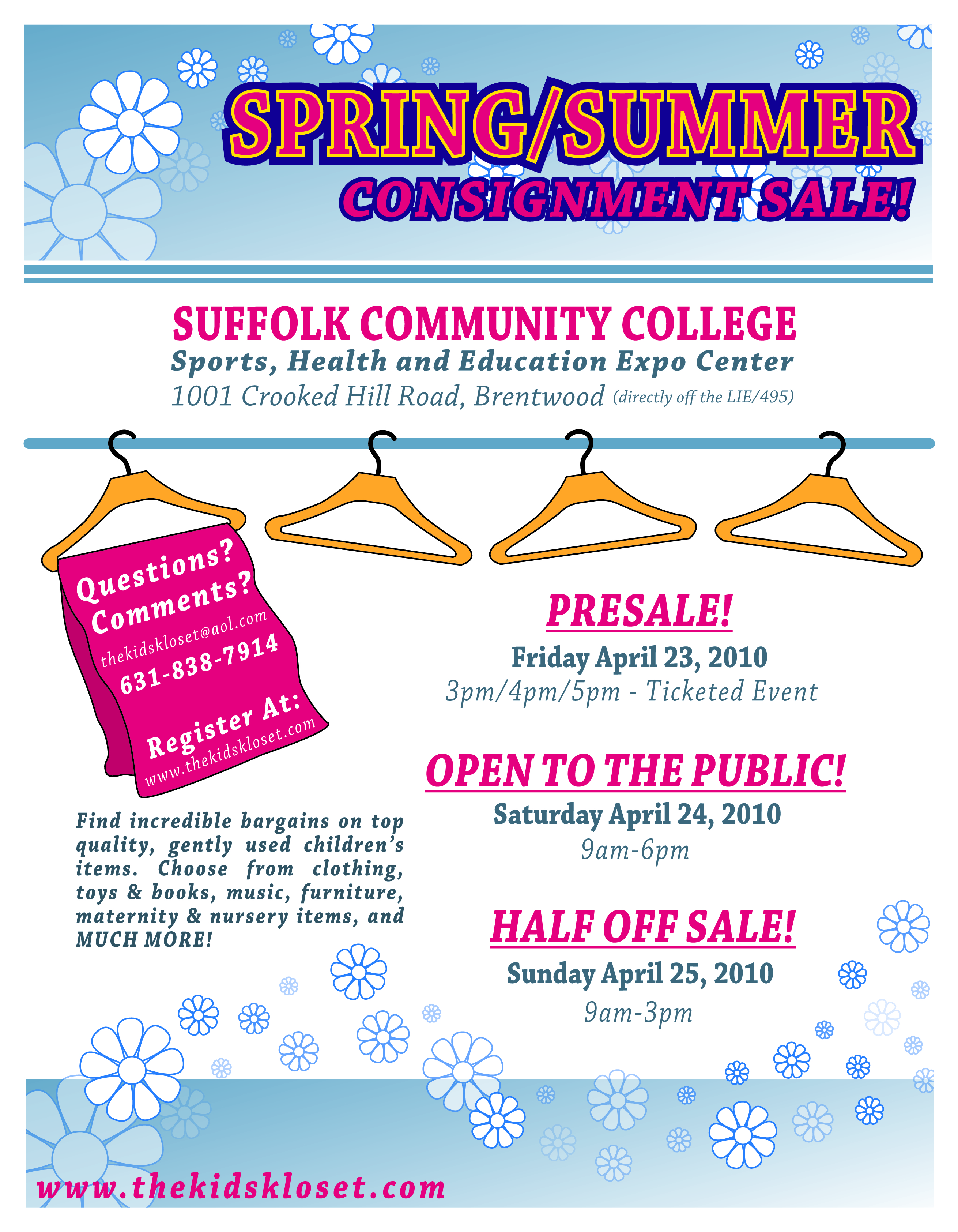 SPRING/SUMMER
CONSIGNMENT SALE!

SUFFOLK COMMUNITY COLLEGE
Sports, Health and Education Expo Center
1001 Crooked Hill Road, Brentwood (directly off the LIE/495)

Questions?
Comments?
thekidskloset@aol.com
631-838-7914

Register At:
www.thekidskloset.com

Find incredible bargains on top quality, gently used children's items. Choose from clothing, toys & books, music, furniture, maternity & nursery items, and MUCH MORE!

PRESALE!
Friday April 23, 2010
3pm/4pm/5pm - Ticketed Event

OPEN TO THE PUBLIC!
Saturday April 24, 2010
9am-6pm

HALF OFF SALE!
Sunday April 25, 2010
9am-3pm

www.thekidskloset.com